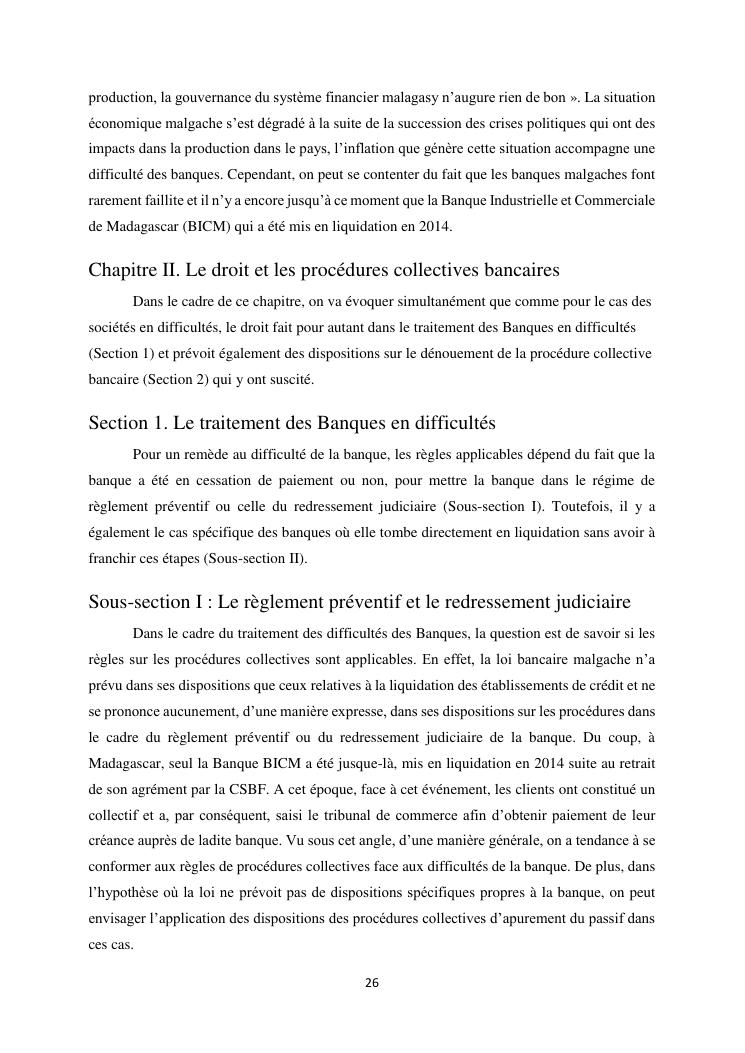 production, la gouvernance du système financier malagasy n'augure rien de bon ». La situation économique malgache s'est dégradé à la suite de la succession des crises politiques qui ont des impacts dans la production dans le pays, l'inflation que génère cette situation accompagne une difficulté des banques. Cependant, on peut se contenter du fait que les banques malgaches font rarement faillite et il n'y a encore jusqu'à ce moment que la Banque Industrielle et Commerciale de Madagascar (BICM) qui a été mis en liquidation en 2014.

Chapitre II. Le droit et les procédures collectives bancaires

Dans le cadre de ce chapitre, on va évoquer simultanément que comme pour le cas des sociétés en difficultés, le droit fait pour autant dans le traitement des Banques en difficultés (Section 1) et prévoit également des dispositions sur le dénouement de la procédure collective bancaire (Section 2) qui y ont suscité.

Section 1. Le traitement des Banques en difficultés

Pour un remède au difficulté de la banque, les règles applicables dépend du fait que la banque a été en cessation de paiement ou non, pour mettre la banque dans le régime de règlement préventif ou celle du redressement judiciaire (Sous-section I). Toutefois, il y a également le cas spécifique des banques où elle tombe directement en liquidation sans avoir à franchir ces étapes (Sous-section II).

Sous-section I : Le règlement préventif et le redressement judiciaire

Dans le cadre du traitement des difficultés des Banques, la question est de savoir si les règles sur les procédures collectives sont applicables. En effet, la loi bancaire malgache n'a prévu dans ses dispositions que ceux relatives à la liquidation des établissements de crédit et ne se prononce aucunement, d'une manière expresse, dans ses dispositions sur les procédures dans le cadre du règlement préventif ou du redressement judiciaire de la banque. Du coup, à Madagascar, seul la Banque BICM a été jusque-là, mis en liquidation en 2014 suite au retrait de son agrément par la CSBF. A cet époque, face à cet événement, les clients ont constitué un collectif et a, par conséquent, saisi le tribunal de commerce afin d'obtenir paiement de leur créance auprès de ladite banque. Vu sous cet angle, d'une manière générale, on a tendance à se conformer aux règles de procédures collectives face aux difficultés de la banque. De plus, dans l'hypothèse où la loi ne prévoit pas de dispositions spécifiques propres à la banque, on peut envisager l'application des dispositions des procédures collectives d'apurement du passif dans ces cas.

26